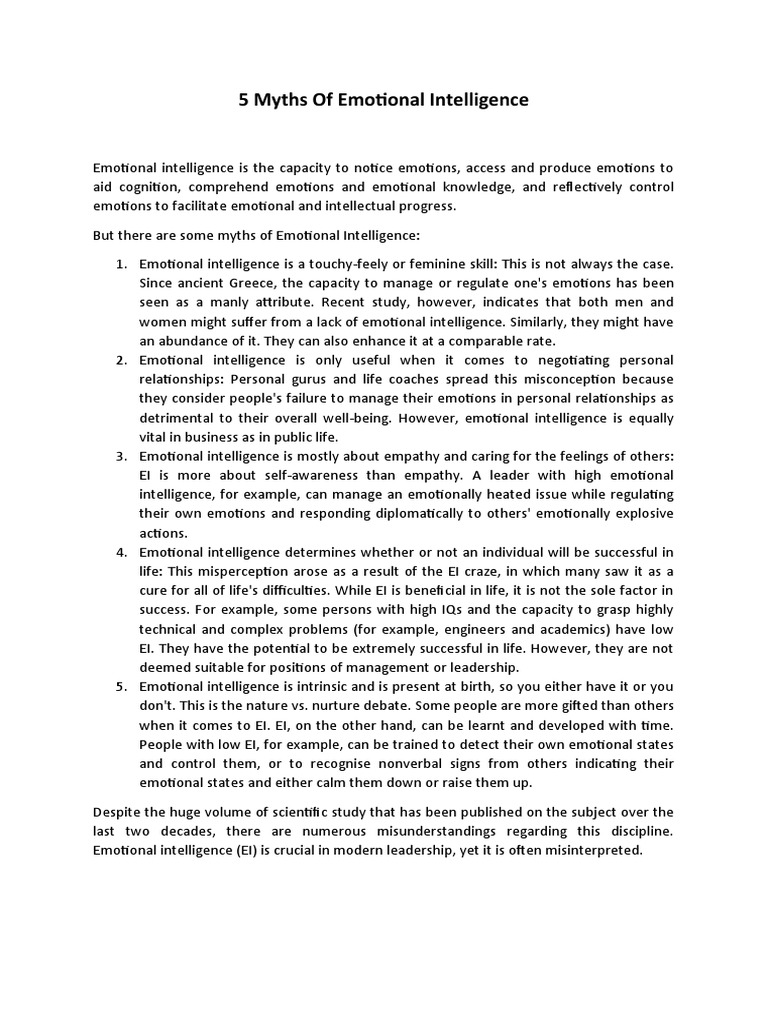 5 Myths Of Emotional Intelligence

Emotional intelligence is the capacity to notice emotions, access and produce emotions to aid cognition, comprehend emotions and emotional knowledge, and reflectively control emotions to facilitate emotional and intellectual progress.

But there are some myths of Emotional Intelligence:

1. Emotional intelligence is a touchy-feely or feminine skill: This is not always the case. Since ancient Greece, the capacity to manage or regulate one's emotions has been seen as a manly attribute. Recent study, however, indicates that both men and women might suffer from a lack of emotional intelligence. Similarly, they might have an abundance of it. They can also enhance it at a comparable rate.
2. Emotional intelligence is only useful when it comes to negotiating personal relationships: Personal gurus and life coaches spread this misconception because they consider people's failure to manage their emotions in personal relationships as detrimental to their overall well-being. However, emotional intelligence is equally vital in business as in public life.
3. Emotional intelligence is mostly about empathy and caring for the feelings of others: EI is more about self-awareness than empathy. A leader with high emotional intelligence, for example, can manage an emotionally heated issue while regulating their own emotions and responding diplomatically to others' emotionally explosive actions.
4. Emotional intelligence determines whether or not an individual will be successful in life: This misperception arose as a result of the EI craze, in which many saw it as a cure for all of life's difficulties. While EI is beneficial in life, it is not the sole factor in success. For example, some persons with high IQs and the capacity to grasp highly technical and complex problems (for example, engineers and academics) have low EI. They have the potential to be extremely successful in life. However, they are not deemed suitable for positions of management or leadership.
5. Emotional intelligence is intrinsic and is present at birth, so you either have it or you don't. This is the nature vs. nurture debate. Some people are more gifted than others when it comes to EI. EI, on the other hand, can be learnt and developed with time. People with low EI, for example, can be trained to detect their own emotional states and control them, or to recognise nonverbal signs from others indicating their emotional states and either calm them down or raise them up.

Despite the huge volume of scientific study that has been published on the subject over the last two decades, there are numerous misunderstandings regarding this discipline. Emotional intelligence (EI) is crucial in modern leadership, yet it is often misinterpreted.